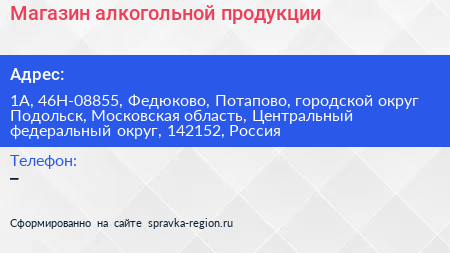 Магазин алкогольной продукции

Адрес:

1А, 46Н-08855, Федюково, Потапово, городской округ Подольск, Московская область, Центральный федеральный округ, 142152, Россия

Телефон:

–

Сформированно на сайте spravka-region.ru